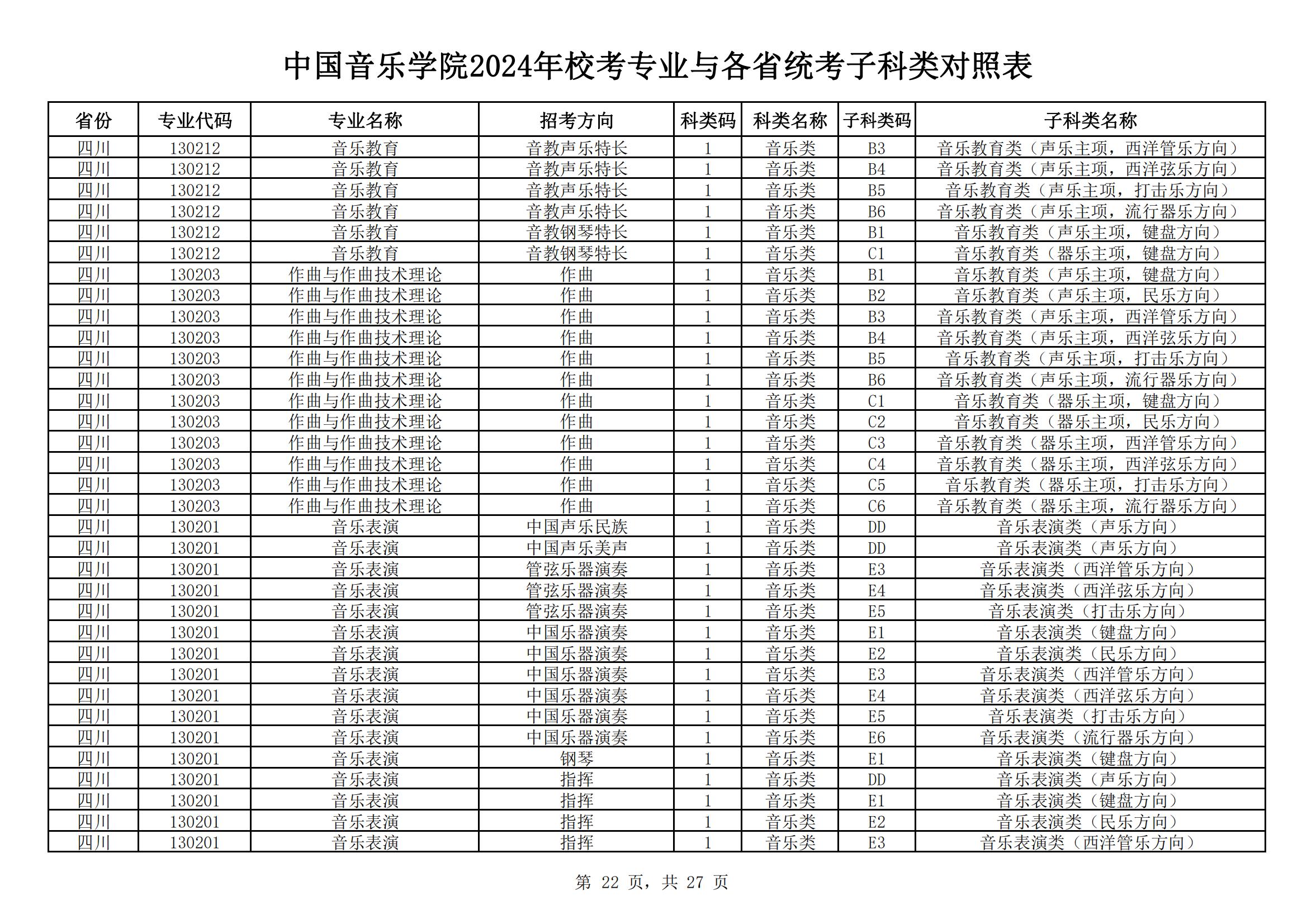 中国音乐学院2024年校考专业与各省统考子科类对照表

| 省份 | 专业代码 | 专业名称 | 招考方向 | 科类码 | 科类名称 | 子科类码 | 子科类名称 |
|---|---|---|---|---|---|---|---|
| 四川 | 130212 | 音乐教育 | 音教声乐特长 | 1 | 音乐类 | B3 | 音乐教育类（声乐主项，西洋管乐方向） |
| 四川 | 130212 | 音乐教育 | 音教声乐特长 | 1 | 音乐类 | B4 | 音乐教育类（声乐主项，西洋弦乐方向） |
| 四川 | 130212 | 音乐教育 | 音教声乐特长 | 1 | 音乐类 | B5 | 音乐教育类（声乐主项，打击乐方向） |
| 四川 | 130212 | 音乐教育 | 音教声乐特长 | 1 | 音乐类 | B6 | 音乐教育类（声乐主项，流行器乐方向） |
| 四川 | 130212 | 音乐教育 | 音教钢琴特长 | 1 | 音乐类 | B1 | 音乐教育类（声乐主项，键盘方向） |
| 四川 | 130212 | 音乐教育 | 音教钢琴特长 | 1 | 音乐类 | C1 | 音乐教育类（器乐主项，键盘方向） |
| 四川 | 130203 | 作曲与作曲技术理论 | 作曲 | 1 | 音乐类 | B1 | 音乐教育类（声乐主项，键盘方向） |
| 四川 | 130203 | 作曲与作曲技术理论 | 作曲 | 1 | 音乐类 | B2 | 音乐教育类（声乐主项，民乐方向） |
| 四川 | 130203 | 作曲与作曲技术理论 | 作曲 | 1 | 音乐类 | B3 | 音乐教育类（声乐主项，西洋管乐方向） |
| 四川 | 130203 | 作曲与作曲技术理论 | 作曲 | 1 | 音乐类 | B4 | 音乐教育类（声乐主项，西洋弦乐方向） |
| 四川 | 130203 | 作曲与作曲技术理论 | 作曲 | 1 | 音乐类 | B5 | 音乐教育类（声乐主项，打击乐方向） |
| 四川 | 130203 | 作曲与作曲技术理论 | 作曲 | 1 | 音乐类 | B6 | 音乐教育类（声乐主项，流行器乐方向） |
| 四川 | 130203 | 作曲与作曲技术理论 | 作曲 | 1 | 音乐类 | C1 | 音乐教育类（器乐主项，键盘方向） |
| 四川 | 130203 | 作曲与作曲技术理论 | 作曲 | 1 | 音乐类 | C2 | 音乐教育类（器乐主项，民乐方向） |
| 四川 | 130203 | 作曲与作曲技术理论 | 作曲 | 1 | 音乐类 | C3 | 音乐教育类（器乐主项，西洋管乐方向） |
| 四川 | 130203 | 作曲与作曲技术理论 | 作曲 | 1 | 音乐类 | C4 | 音乐教育类（器乐主项，西洋弦乐方向） |
| 四川 | 130203 | 作曲与作曲技术理论 | 作曲 | 1 | 音乐类 | C5 | 音乐教育类（器乐主项，打击乐方向） |
| 四川 | 130203 | 作曲与作曲技术理论 | 作曲 | 1 | 音乐类 | C6 | 音乐教育类（器乐主项，流行器乐方向） |
| 四川 | 130201 | 音乐表演 | 中国声乐民族 | 1 | 音乐类 | DD | 音乐表演类（声乐方向） |
| 四川 | 130201 | 音乐表演 | 中国声乐美声 | 1 | 音乐类 | DD | 音乐表演类（声乐方向） |
| 四川 | 130201 | 音乐表演 | 管弦乐器演奏 | 1 | 音乐类 | E3 | 音乐表演类（西洋管乐方向） |
| 四川 | 130201 | 音乐表演 | 管弦乐器演奏 | 1 | 音乐类 | E4 | 音乐表演类（西洋弦乐方向） |
| 四川 | 130201 | 音乐表演 | 管弦乐器演奏 | 1 | 音乐类 | E5 | 音乐表演类（打击乐方向） |
| 四川 | 130201 | 音乐表演 | 中国乐器演奏 | 1 | 音乐类 | E1 | 音乐表演类（键盘方向） |
| 四川 | 130201 | 音乐表演 | 中国乐器演奏 | 1 | 音乐类 | E2 | 音乐表演类（民乐方向） |
| 四川 | 130201 | 音乐表演 | 中国乐器演奏 | 1 | 音乐类 | E3 | 音乐表演类（西洋管乐方向） |
| 四川 | 130201 | 音乐表演 | 中国乐器演奏 | 1 | 音乐类 | E4 | 音乐表演类（西洋弦乐方向） |
| 四川 | 130201 | 音乐表演 | 中国乐器演奏 | 1 | 音乐类 | E5 | 音乐表演类（打击乐方向） |
| 四川 | 130201 | 音乐表演 | 中国乐器演奏 | 1 | 音乐类 | E6 | 音乐表演类（流行器乐方向） |
| 四川 | 130201 | 音乐表演 | 钢琴 | 1 | 音乐类 | E1 | 音乐表演类（键盘方向） |
| 四川 | 130201 | 音乐表演 | 指挥 | 1 | 音乐类 | DD | 音乐表演类（声乐方向） |
| 四川 | 130201 | 音乐表演 | 指挥 | 1 | 音乐类 | E1 | 音乐表演类（键盘方向） |
| 四川 | 130201 | 音乐表演 | 指挥 | 1 | 音乐类 | E2 | 音乐表演类（民乐方向） |
| 四川 | 130201 | 音乐表演 | 指挥 | 1 | 音乐类 | E3 | 音乐表演类（西洋管乐方向） |

第 22 页，共 27 页